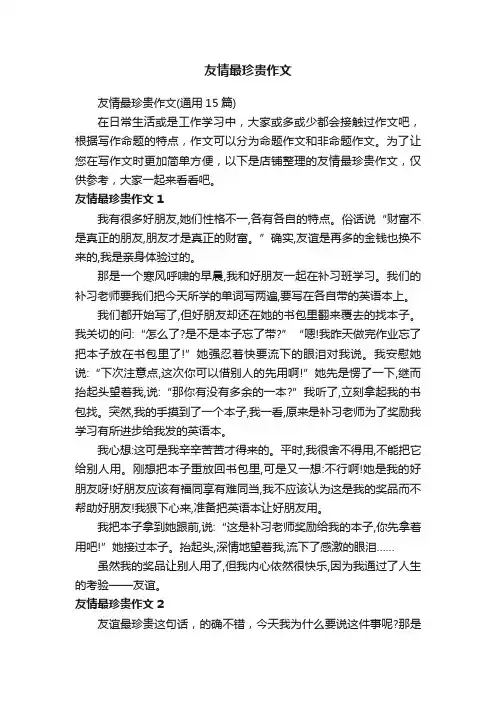 友情最珍贵作文

友情最珍贵作文(通用 15 篇)

在日常生活或是工作学习中，大家或多或少都会接触过作文吧，根据写作命题的特点，作文可以分为命题作文和非命题作文。为了让您在写作文时更加简单方便，以下是店铺整理的友情最珍贵作文，仅供参考，大家一起来看看吧。

友情最珍贵作文 1

我有很多好朋友,她们性格不一,各有各自的特点。俗话说“财富不是真正的朋友,朋友才是真正的财富。”确实,友谊是再多的金钱也换不来的,我是亲身体验过的。

那是一个寒风呼啸的早晨,我和好朋友一起在补习班学习。我们的补习老师要我们把今天所学的单词写两遍,要写在各自带的英语本上。

我们都开始写了,但好朋友却还在她的书包里翻来覆去的找本子。我关切的问:“怎么了?是不是本子忘了带?”“嗯!我昨天做完作业忘了把本子放在书包里了!”她强忍着快要流下的眼泪对我说。我安慰她说:“下次注意点,这次你可以借别人的先用啊!”她先是愣了一下,继而抬起头望着我,说:“那你有没有多余的一本?”我听了,立刻拿起我的书包找。突然,我的手摸到了一个本子,我一看,原来是补习老师为了奖励我学习有所进步给我发的英语本。

我心想:这可是我辛辛苦苦才得来的。平时,我很舍不得用,不能把它给别人用。刚想把本子重放回书包里,可是又一想:不行啊!她是我的好朋友呀!好朋友应该有福同享有难同当,我不应该认为这是我的奖品而不帮助好朋友!我狠下心来,准备把英语本让好朋友用。

我把本子拿到她跟前,说:“这是补习老师奖励给我的本子,你先拿着用吧!”她接过本子。抬起头,深情地望着我,流下了感激的眼泪……

虽然我的奖品让别人用了,但我内心依然很快乐,因为我通过了人生的考验——友谊。

友情最珍贵作文 2

友谊最珍贵这句话，的确不错，今天我为什么要说这件事呢?那是